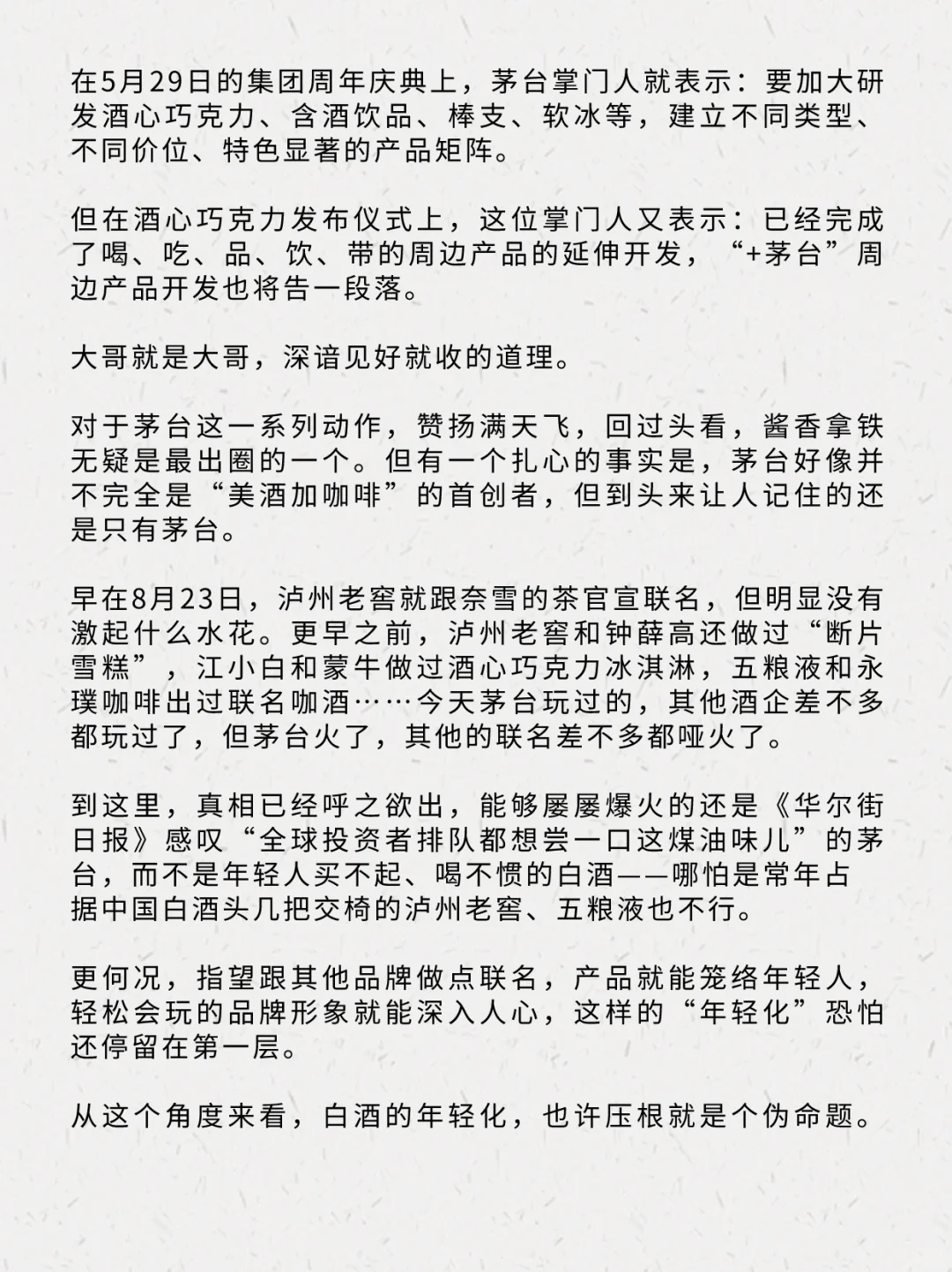 在5月29日的集团周年庆典上，茅台掌门人就表示：要加大研发酒心巧克力、含酒饮品、棒支、软冰等，建立不同类型、不同价位、特色显著的产品矩阵。

但在酒心巧克力发布仪式上，这位掌门人又表示：已经完成了喝、吃、品、饮、带的周边产品的延伸开发，“+茅台”周边产品开发也将告一段落。

大哥就是大哥，深谙见好就收的道理。

对于茅台这一系列动作，赞扬满天飞，回过头看，酱香拿铁无疑是最出圈的一个。但有一个扎心的事实是，茅台好像并不完全是“美酒加咖啡”的首创者，但到头来让人记住的还是只有茅台。

早在8月23日，泸州老窖就跟奈雪的茶官宣联名，但明显没有激起什么水花。更早之前，泸州老窖和钟薛高还做过“断片雪糕”，江小白和蒙牛做过酒心巧克力冰淇淋，五粮液和永璞咖啡出过联名咖酒……今天茅台玩过的，其他酒企差不多都玩过了，但茅台火了，其他的联名差不多都哑火了。

到这里，真相已经呼之欲出，能够屡屡爆火的还是《华尔街日报》感叹“全球投资者排队都想尝一口这煤油味儿”的茅台，而不是年轻人买不起、喝不惯的白酒——哪怕是常年占据中国白酒头几把交椅的泸州老窖、五粮液也不行。

更何况，指望跟其他品牌做点联名，产品就能笼络年轻人，轻松会玩的品牌形象就能深入人心，这样的“年轻化”恐怕还停留在第一层。

从这个角度来看，白酒的年轻化，也许压根就是个伪命题。